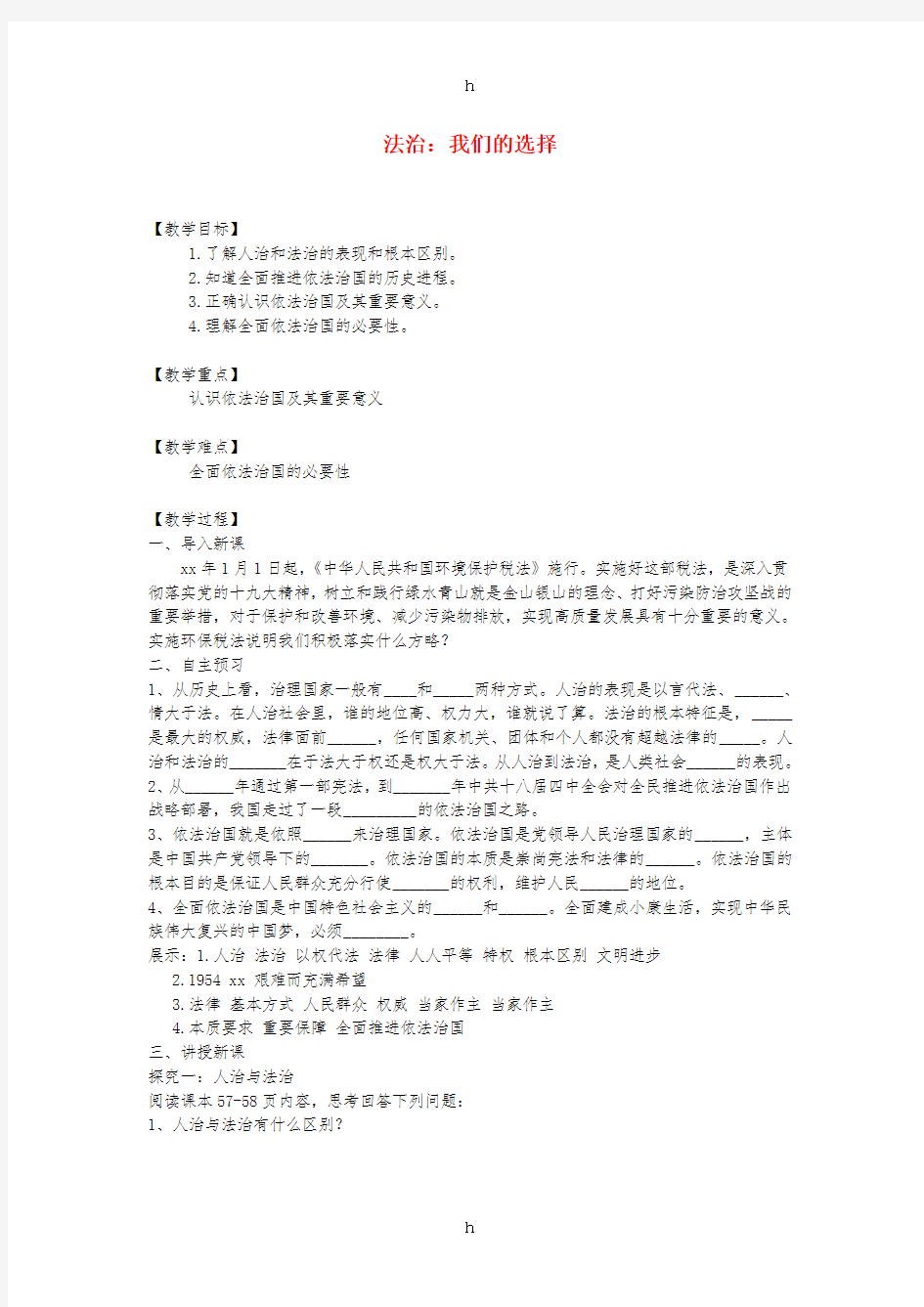 h

法治：我们的选择

【教学目标】
1.了解人治和法治的表现和根本区别。
2.知道全面推进依法治国的历史进程。
3.正确认识依法治国及其重要意义。
4.理解全面依法治国的必要性。

【教学重点】
认识依法治国及其重要意义

【教学难点】
全面依法治国的必要性

【教学过程】
一、导入新课
xx 年 1 月 1 日起，《中华人民共和国环境保护税法》施行。实施好这部税法，是深入贯彻落实党的十九大精神，树立和践行绿水青山就是金山银山的理念、打好污染防治攻坚战的重要举措，对于保护和改善环境、减少污染物排放，实现高质量发展具有十分重要的意义。实施环保税法说明我们积极落实什么方略？
二、自主预习
1、从历史上看，治理国家一般有____和_____两种方式。人治的表现是以言代法、______、情大于法。在人治社会里，谁的地位高、权力大，谁就说了算。法治的根本特征是，_____是最大的权威，法律面前______，任何国家机关、团体和个人都没有超越法律的_____。人治和法治的_______在于法大于权还是权大于法。从人治到法治，是人类社会______的表现。
2、从______年通过第一部宪法，到_______年中共十八届四中全会对全民推进依法治国作出战略部署，我国走过了一段_________的依法治国之路。
3、依法治国就是依照______来治理国家。依法治国是党领导人民治理国家的______，主体是中国共产党领导下的_______。依法治国的本质是崇尚宪法和法律的______。依法治国的根本目的是保证人民群众充分行使_______的权利，维护人民______的地位。
4、全面依法治国是中国特色社会主义的______和______。全面建成小康生活，实现中华民族伟大复兴的中国梦，必须________。
展示：1.人治 法治 以权代法 法律 人人平等 特权 根本区别 文明进步
2.1954 xx 艰难而充满希望
3.法律 基本方式 人民群众 权威 当家作主 当家作主
4.本质要求 重要保障 全面推进依法治国
三、讲授新课
探究一：人治与法治
阅读课本 57-58 页内容，思考回答下列问题：
1、人治与法治有什么区别？

h